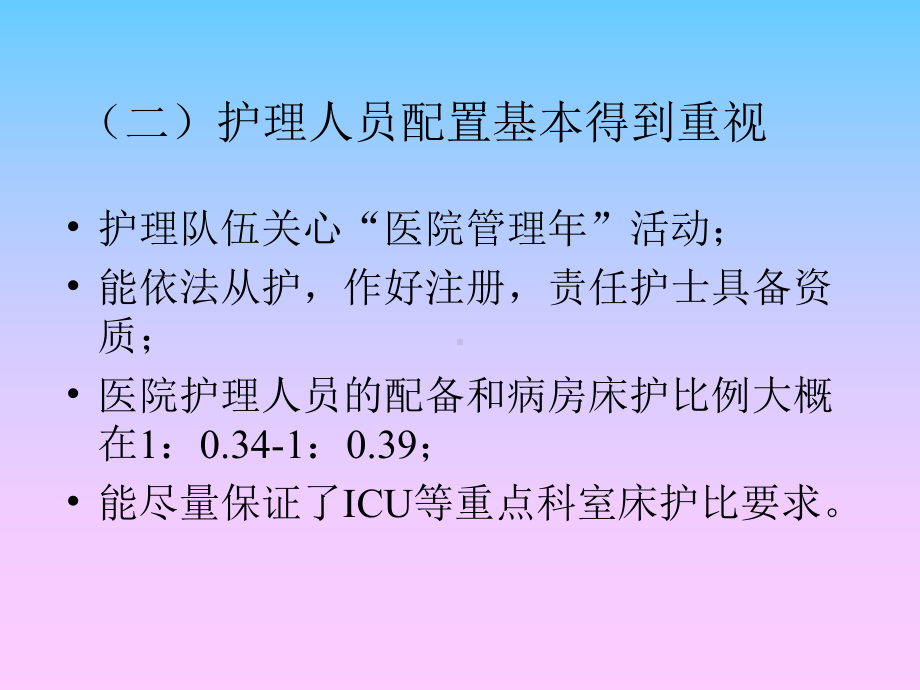 （二）护理人员配置基本得到重视

• 护理队伍关心“医院管理年”活动；
• 能依法从护，作好注册，责任护士具备资质；
• 医院护理人员的配备和病房床护比例大概在1：0.34-1：0.39；
• 能尽量保证了ICU等重点科室床护比要求。